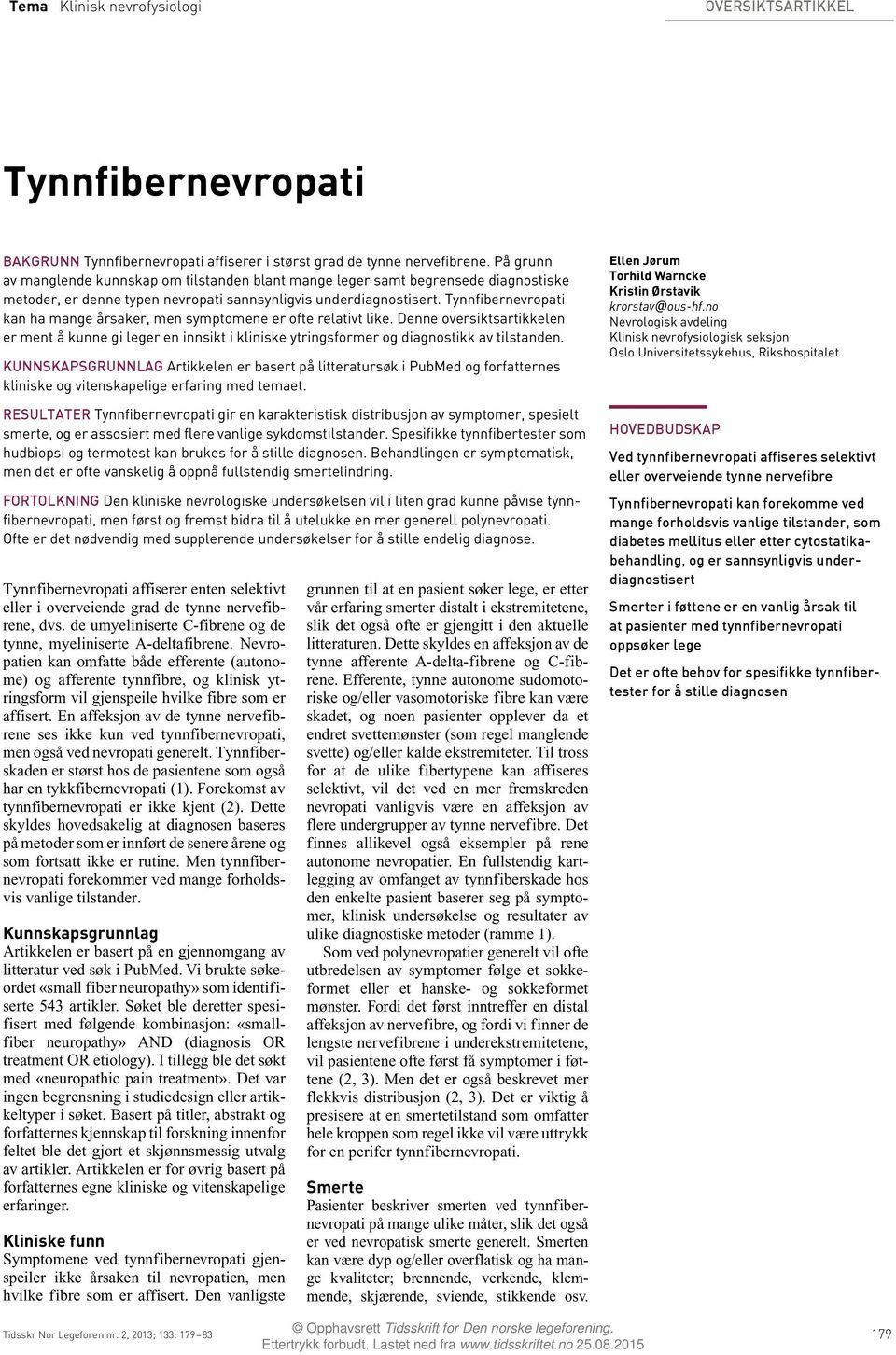 Tema Klinisk nevrofysiologi

OVERSIKTSARTIKKEL

Tynnfibernevropati

BAKGRUNN Tynnfibernevropati affiserer i størst grad de tynne nervefibrene. På grunn av manglende kunnskap om tilstanden blant mange leger samt begrensede diagnostiske metoder, er denne typen nevropati sannsynligvis underdiagnostisert. Tynnfibernevropati kan ha mange årsaker, men symptomene er ofte relativt like. Denne oversiktsartikkelen er ment å kunne gi leger en innsikt i kliniske ytringsformer og diagnostikk av tilstanden.

KUNNSKAPSGRUNNLAG Artikkelen er basert på litteratursøk i PubMed og forfatternes kliniske og vitenskapelige erfaring med temaet.

RESULTATER Tynnfibernevropati gir en karakteristisk distribusjon av symptomer, spesielt smerte, og er assosiert med flere vanlige sykdomstilstander. Spesifikke tynnfibertester som hudbiopsi og termotest kan brukes for å stille diagnosen. Behandlingen er symptomatisk, men det er ofte vanskelig å oppnå fullstendig smertelindring.

FORTOLKNING Den kliniske nevrologiske undersøkelsen vil i liten grad kunne påvise tynnfibernevropati, men først og fremst bidra til å utelukke en mer generell polynevropati. Ofte er det nødvendig med supplerende undersøkelser for å stille endelig diagnose.

Ellen Jørum
Torhild Warncke
Kristin Ørstavik
krorstav@ous-hf.no
Nevrologisk avdeling
Klinisk nevrofysiologisk seksjon
Oslo Universitetssykehus, Rikshospitalet

HOVEDBUDSKAP

Ved tynnfibernevropati affiseres selektivt eller overveiende tynne nervefibre

Tynnfibernevropati kan forekomme ved mange forholdsvis vanlige tilstander, som diabetes mellitus eller etter cytostatikabehandling, og er sannsynligvis underdiagnostisert

Smerter i føttene er en vanlig årsak til at pasienter med tynnfibernevropati oppsøker lege

Det er ofte behov for spesifikke tynnfibertester for å stille diagnosen

Tynnfibernevropati affiserer enten selektivt eller i overveiende grad de tynne nervefibrene, dvs. de umyeliniserte C-fibrene og de tynne, myeliniserte A-deltafibrene. Nevropatien kan omfatte både efferente (autonome) og afferente tynnfibre, og klinisk ytringsform vil gjenspeile hvilke fibre som er affisert. En affeksjon av de tynne nervefibrene ses ikke kun ved tynnfibernevropati, men også ved nevropati generelt. Tynnfiberskaden er størst hos de pasientene som også har en tykkfibernevropati (1). Forekomst av tynnfibernevropati er ikke kjent (2). Dette skyldes hovedsakelig at diagnosen baseres på metoder som er innført de senere årene og som fortsatt ikke er rutine. Men tynnfibernevropati forekommer ved mange forholdsvis vanlige tilstander.

Kunnskapsgrunnlag
Artikkelen er basert på en gjennomgang av litteratur ved søk i PubMed. Vi brukte søkeordet «small fiber neuropathy» som identifiserte 543 artikler. Søket ble deretter spesifisert med følgende kombinasjon: «small-fiber neuropathy» AND (diagnosis OR treatment OR etiology). I tillegg ble det søkt med «neuropathic pain treatment». Det var ingen begrensning i studiedesign eller artikkeltyper i søket. Basert på titler, abstrakt og forfatternes kjennskap til forskning innenfor feltet ble det gjort et skjønnsmessig utvalg av artikler. Artikkelen er for øvrig basert på forfatternes egne kliniske og vitenskapelige erfaringer.

Kliniske funn
Symptomene ved tynnfibernevropati gjenspeiler ikke årsaken til nevropatien, men hvilke fibre som er affisert. Den vanligste grunnen til at en pasient søker lege, er etter vår erfaring smerter distalt i ekstremitetene, slik det også ofte er gjengitt i den aktuelle litteraturen. Dette skyldes en affeksjon av de tynne afferente A-delta-fibrene og C-fibrene. Efferente, tynne autonome sudomotoriske og/eller vasomotoriske fibre kan være skadet, og noen pasienter opplever da et endret svettemønster (som regel manglende svette) og/eller kalde ekstremiteter. Til tross for at de ulike fibertypene kan affiseres selektivt, vil det ved en mer fremskreden nevropati vanligvis være en affeksjon av flere undergrupper av tynne nervefibre. Det finnes allikevel også eksempler på rene autonome nevropatier. En fullstendig kartlegging av omfanget av tynnfiberskade hos den enkelte pasient baserer seg på symptomer, klinisk undersøkelse og resultater av ulike diagnostiske metoder (ramme 1).

Som ved polynevropatier generelt vil ofte utbredelsen av symptomer følge et sokkeformet eller et hanske- og sokkeformet mønster. Fordi det først inntreffer en distal affeksjon av nervefibre, og fordi vi finner de lengste nervefibrene i underekstremitetene, vil pasientene ofte først få symptomer i føttene (2, 3). Men det er også beskrevet mer flekkvis distribusjon (2, 3). Det er viktig å presisere at en smertetilstand som omfatter hele kroppen som regel ikke vil være uttrykk for en perifer tynnfibernevropati.

Smerte
Pasienter beskriver smerten ved tynnfibernevropati på mange ulike måter, slik det også er ved nevropatisk smerte generelt. Smerten kan være dyp og/eller overflatisk og ha mange kvaliteter; brennende, verkende, klemmende, skjærende, sviende, stikkende osv.

Tidsskr Nor Legeforen nr. 2, 2013; 133: 179 – 83

© Opphavsrett Tidsskrift for Den norske legeforening. Ettertrykk forbudt. Lastet ned fra www.tidsskriftet.no 25.08.2015

179